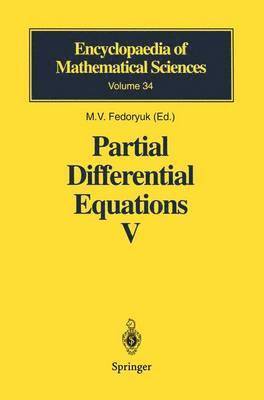 Encyclopaedia of Mathematical Sciences
Volume 34

M.V. Fedoryuk (Ed.)

Partial Differential Equations V

Springer